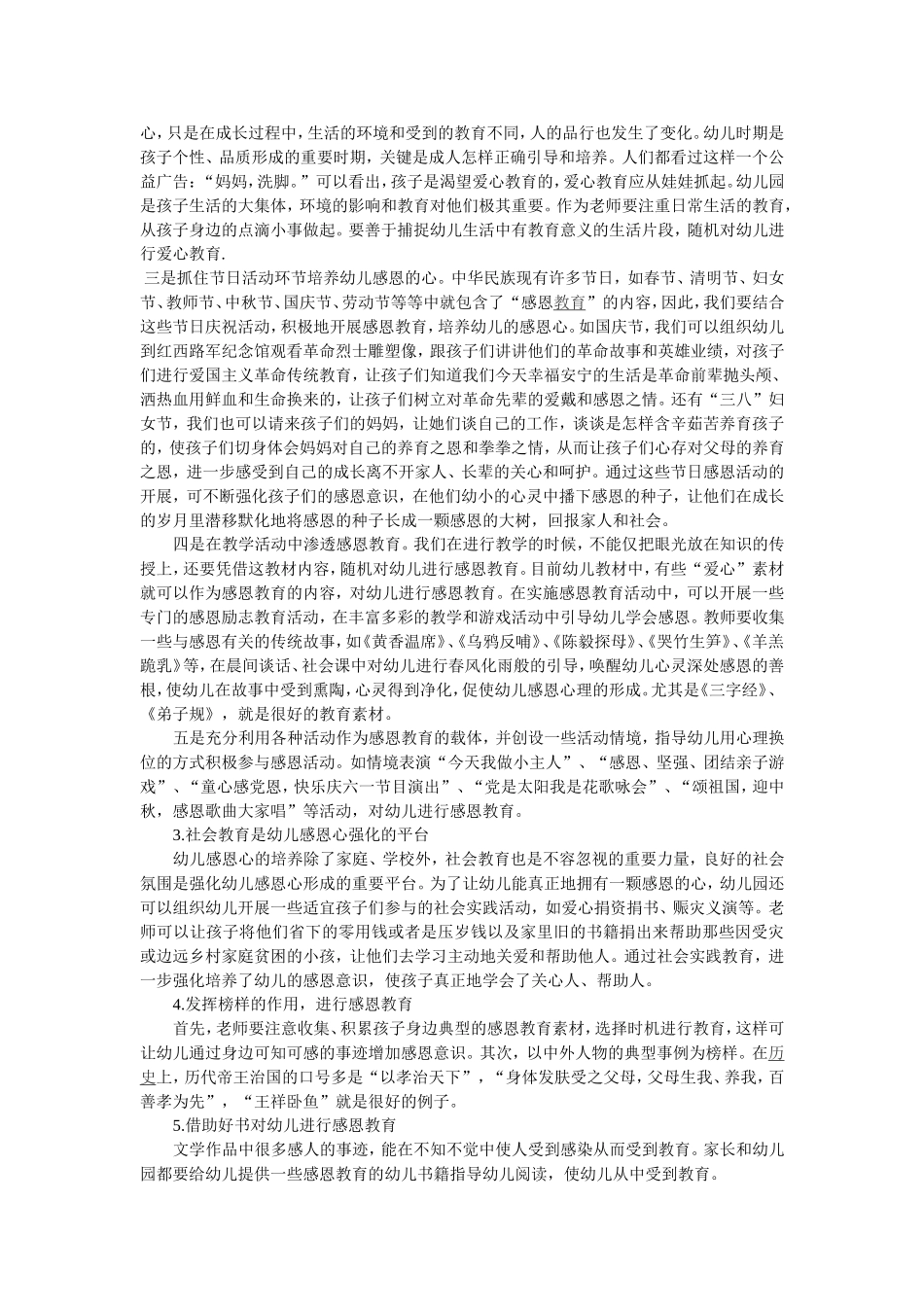 心，只是在成长过程中，生活的环境和受到的教育不同，人的品行也发生了变化。幼儿时期是孩子个性、品质形成的重要时期，关键是成人怎样正确引导和培养。人们都看过这样一个公益广告：“妈妈，洗脚。”可以看出，孩子是渴望爱心教育的，爱心教育应从娃娃抓起。幼儿园是孩子生活的大集体，环境的影响和教育对他们极其重要。作为老师要注重日常生活的教育，从孩子身边的点滴小事做起。要善于捕捉幼儿生活中有教育意义的生活片段，随机对幼儿进行爱心教育.

三是抓住节日活动环节培养幼儿感恩的心。中华民族现有许多节日，如春节、清明节、妇女节、教师节、中秋节、国庆节、劳动节等等中就包含了“感恩教育”的内容，因此，我们要结合这些节日庆祝活动，积极地开展感恩教育，培养幼儿的感恩心。如国庆节，我们可以组织幼儿到红西路军纪念馆观看革命烈士雕塑像，跟孩子们讲讲他们的革命故事和英雄业绩，对孩子们进行爱国主义革命传统教育，让孩子们知道我们今天幸福安宁的生活是革命前辈抛头颅、洒热血用鲜血和生命换来的，让孩子们树立对革命先辈的爱戴和感恩之情。还有“三八”妇女节，我们也可以请来孩子们的妈妈，让她们谈自己的工作，谈谈是怎样含辛茹苦养育孩子的，使孩子们切身体会妈妈对自己的养育之恩和拳拳之情，从而让孩子们心存对父母的养育之恩，进一步感受到自己的成长离不开家人、长辈的关心和呵护。通过这些节日感恩活动的开展，可不断强化孩子们的感恩意识，在他们幼小的心灵中播下感恩的种子，让他们在成长的岁月里潜移默化地将感恩的种子长成一颗感恩的大树，回报家人和社会。

四是在教学活动中渗透感恩教育。我们在进行教学的时候，不能仅把眼光放在知识的传授上，还要凭借这教材内容，随机对幼儿进行感恩教育。目前幼儿教材中，有些“爱心”素材就可以作为感恩教育的内容，对幼儿进行感恩教育。在实施感恩教育活动中，可以开展一些专门的感恩励志教育活动，在丰富多彩的教学和游戏活动中引导幼儿学会感恩。教师要收集一些与感恩有关的传统故事，如《黄香温席》、《乌鸦反哺》、《陈毅探母》、《哭竹生笋》、《羊羔跪乳》等，在晨间谈话、社会课中对幼儿进行春风化雨般的引导，唤醒幼儿心灵深处感恩的善根，使幼儿在故事中受到熏陶，心灵得到净化，促使幼儿感恩心理的形成。尤其是《三字经》、《弟子规》，就是很好的教育素材。

五是充分利用各种活动作为感恩教育的载体，并创设一些活动情境，指导幼儿用心理换位的方式积极参与感恩活动。如情境表演“今天我做小主人”、“感恩、坚强、团结亲子游戏”、“童心感党恩，快乐庆六一节目演出”、“党是太阳我是花歌咏会”、“颂祖国，迎中秋，感恩歌曲大家唱”等活动，对幼儿进行感恩教育。

3.社会教育是幼儿感恩心强化的平台

幼儿感恩心的培养除了家庭、学校外，社会教育也是不容忽视的重要力量，良好的社会氛围是强化幼儿感恩心形成的重要平台。为了让幼儿能真正地拥有一颗感恩的心，幼儿园还可以组织幼儿开展一些适宜孩子们参与的社会实践活动，如爱心捐资捐书、赈灾义演等。老师可以让孩子将他们省下的零用钱或者是压岁钱以及家里旧的书籍捐出来帮助那些因受灾或边远乡村家庭贫困的小孩，让他们去学习主动地关爱和帮助他人。通过社会实践教育，进一步强化培养了幼儿的感恩意识，使孩子真正地学会了关心人、帮助人。

4.发挥榜样的作用，进行感恩教育

首先，老师要注意收集、积累孩子身边典型的感恩教育素材，选择时机进行教育，这样可让幼儿通过身边可知可感的事迹增加感恩意识。其次，以中外人物的典型事例为榜样。在历史上，历代帝王治国的口号多是“以孝治天下”，“身体发肤受之父母，父母生我、养我，百善孝为先”，“王祥卧鱼”就是很好的例子。

5.借助好书对幼儿进行感恩教育

文学作品中很多感人的事迹，能在不知不觉中使人受到感染从而受到教育。家长和幼儿园都要给幼儿提供一些感恩教育的幼儿书籍指导幼儿阅读，使幼儿从中受到教育。